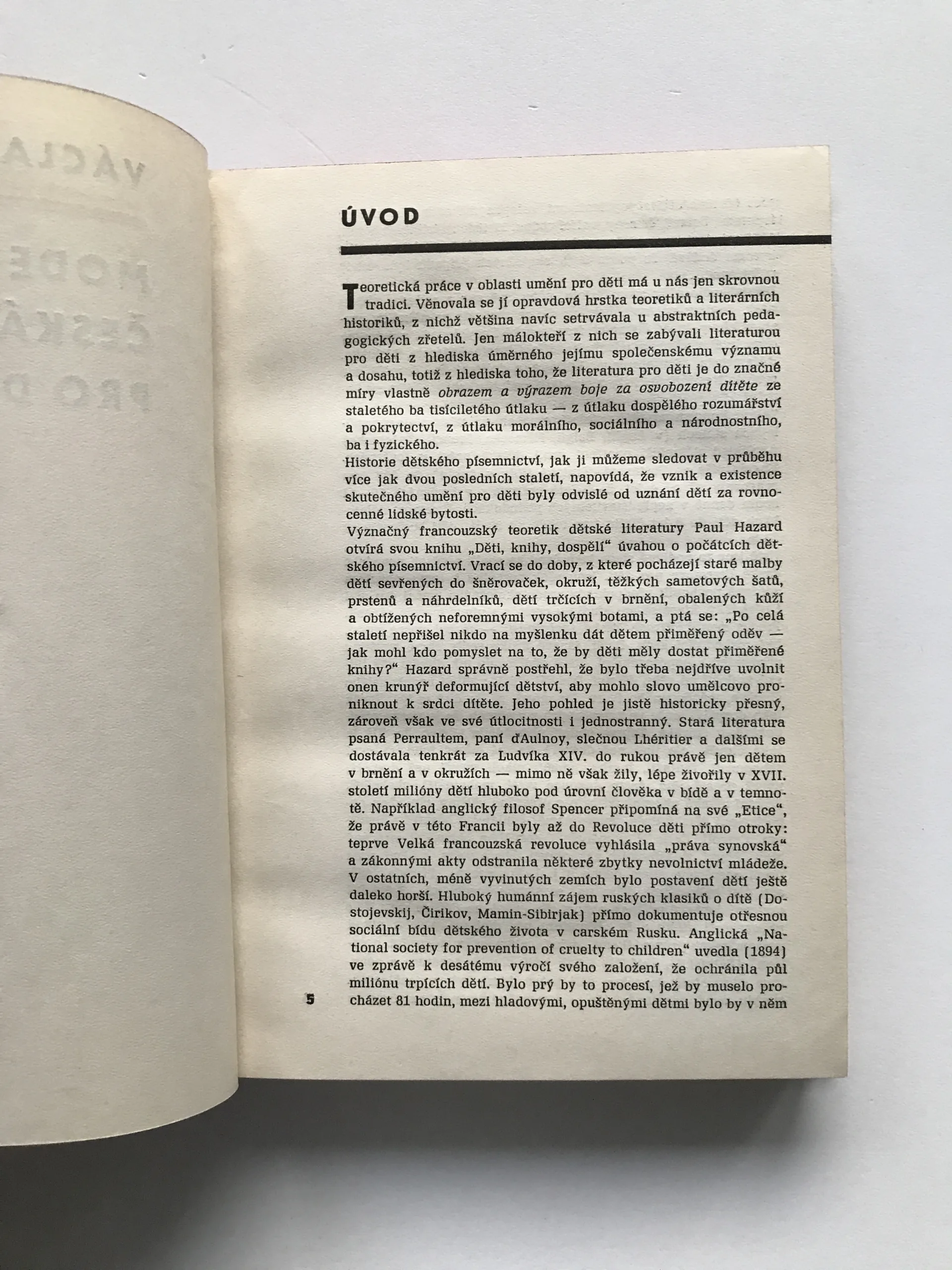 ÚVOD

Teoretická práce v oblasti umění pro děti má u nás jen skrovnou tradici. Věnovala se jí opravdová hrstka teoretiků a literárních historiků, z nichž většina navíc setrvávala u abstraktních pedagogických zřetelů. Jen málokteří z nich se zabývali literaturou pro děti z hlediska úměrného jejímu společenskému významu a dosahu, totiž z hlediska toho, že literatura pro děti je do značné míry vlastně obrazem a výrazem boje za osvobození dítěte ze staletého ba tisíciletého útlaku — z útlaku dospělého rozumářství a pokrytectví, z útlaku morálního, sociálního a národnostního, ba i fyzického.
Historie dětského písemnictví, jak ji můžeme sledovat v průběhu více jak dvou posledních staletí, napovídá, že vznik a existence skutečného umění pro děti byly odvislé od uznání dětí za rovnocenné lidské bytosti.
Význačný francouzský teoretik dětské literatury Paul Hazard otvírá svou knihu „Děti, knihy, dospělí“ úvahou o počátcích dětského písemnictví. Vrací se do doby, z které pocházejí staré malby dětí sevřených do šněrovaček, okruží, těžkých sametových šatů, prstenů a náhrdelníků, dětí trčících v brnění, obalených kůží a obtížených neforemnými vysokými botami, a ptá se: „Po celá staletí nepřišel nikdo na myšlenku dát dětem přiměřený oděv — jak mohl kdo pomyslet na to, že by děti měly dostat přiměřené knihy?“ Hazard správně postřehl, že bylo třeba nejdříve uvolnit onen krunýř deformující dětství, aby mohlo slovo umělcovo proniknout k srdci dítěte. Jeho pohled je jistě historicky přesný, zároveň však ve své útlocitnosti i jednostranný. Stará literatura psaná Perraultem, paní ďAulnoy, slečnou Lhéritier a dalšími se dostávala tenkrát za Ludvíka XIV. do rukou právě jen dětem v brnění a v okružích — mimo ně však žily, lépe živořily v XVII. století milióny dětí hluboko pod úrovní člověka v bídě a v temnotě. Například anglický filosof Spencer připomíná na své „Etice“, že právě v této Francii byly až do Revoluce děti přímo otroky: teprve Velká francouzská revoluce vyhlásila „práva synovská“ a zákonnými akty odstranila některé zbytky nevolnictví mládeže. V ostatních, méně vyvinutých zemích bylo postavení dětí ještě daleko horší. Hluboký humánní zájem ruských klasiků o dítě (Dostojevskij, Čirikov, Mamin-Sibirjak) přímo dokumentuje otřesnou sociální bídu dětského života v carském Rusku. Anglická „National society for prevention of cruelty to children“ uvedla (1894) ve zprávě k desátému výročí svého založení, že ochránila půl miliónu trpících dětí. Bylo prý by to procesí, jež by muselo procházet 81 hodin, mezi hladovými, opuštěnými dětmi bylo by v něm

5